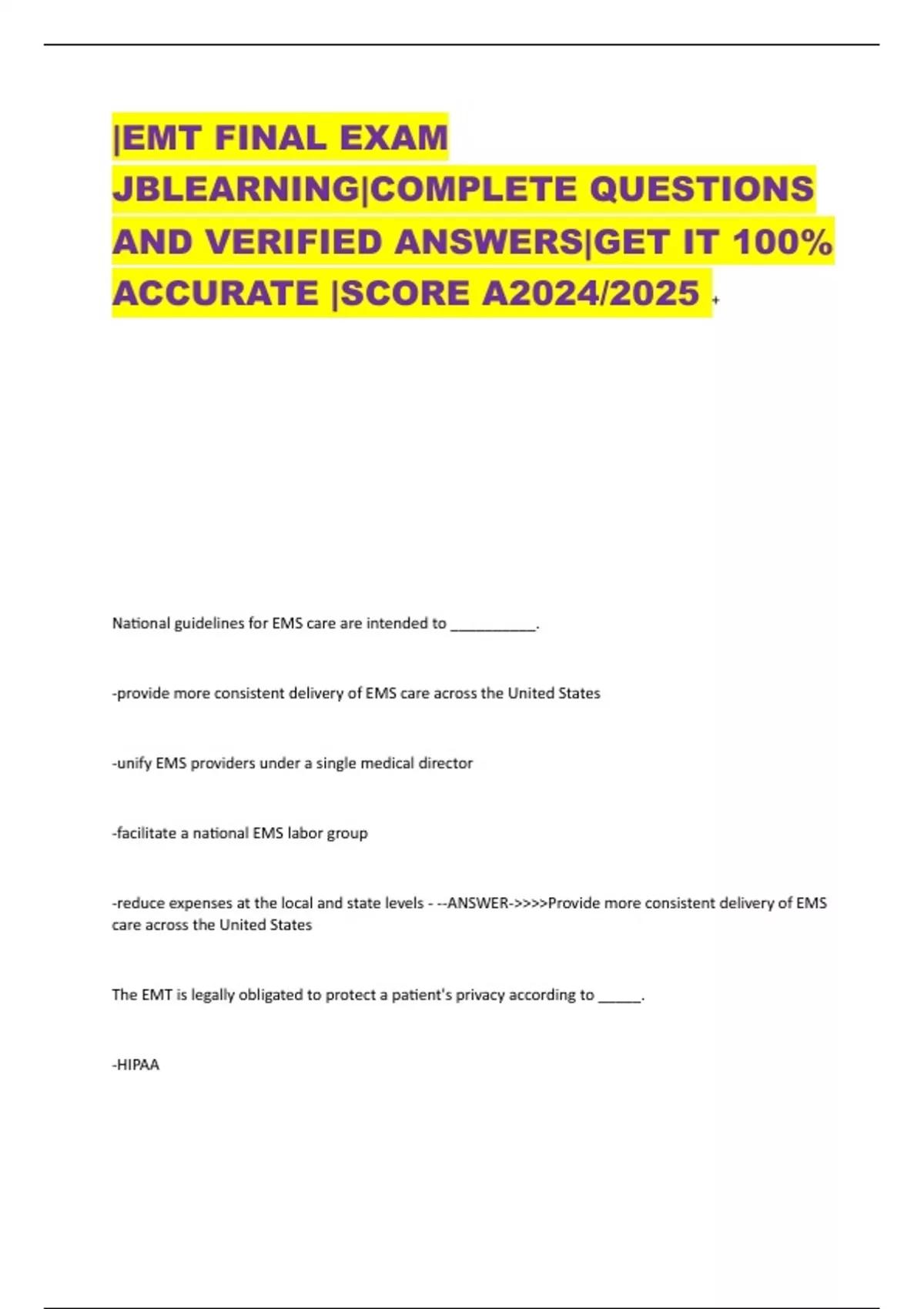 |EMT FINAL EXAM JBLEARNING|COMPLETE QUESTIONS AND VERIFIED ANSWERS|GET IT 100% ACCURATE |SCORE A2024/2025 +

National guidelines for EMS care are intended to ___________.

-provide more consistent delivery of EMS care across the United States

-unify EMS providers under a single medical director

-facilitate a national EMS labor group

-reduce expenses at the local and state levels - --ANSWER->>>>Provide more consistent delivery of EMS care across the United States

The EMT is legally obligated to protect a patient's privacy according to ______.

-HIPAA